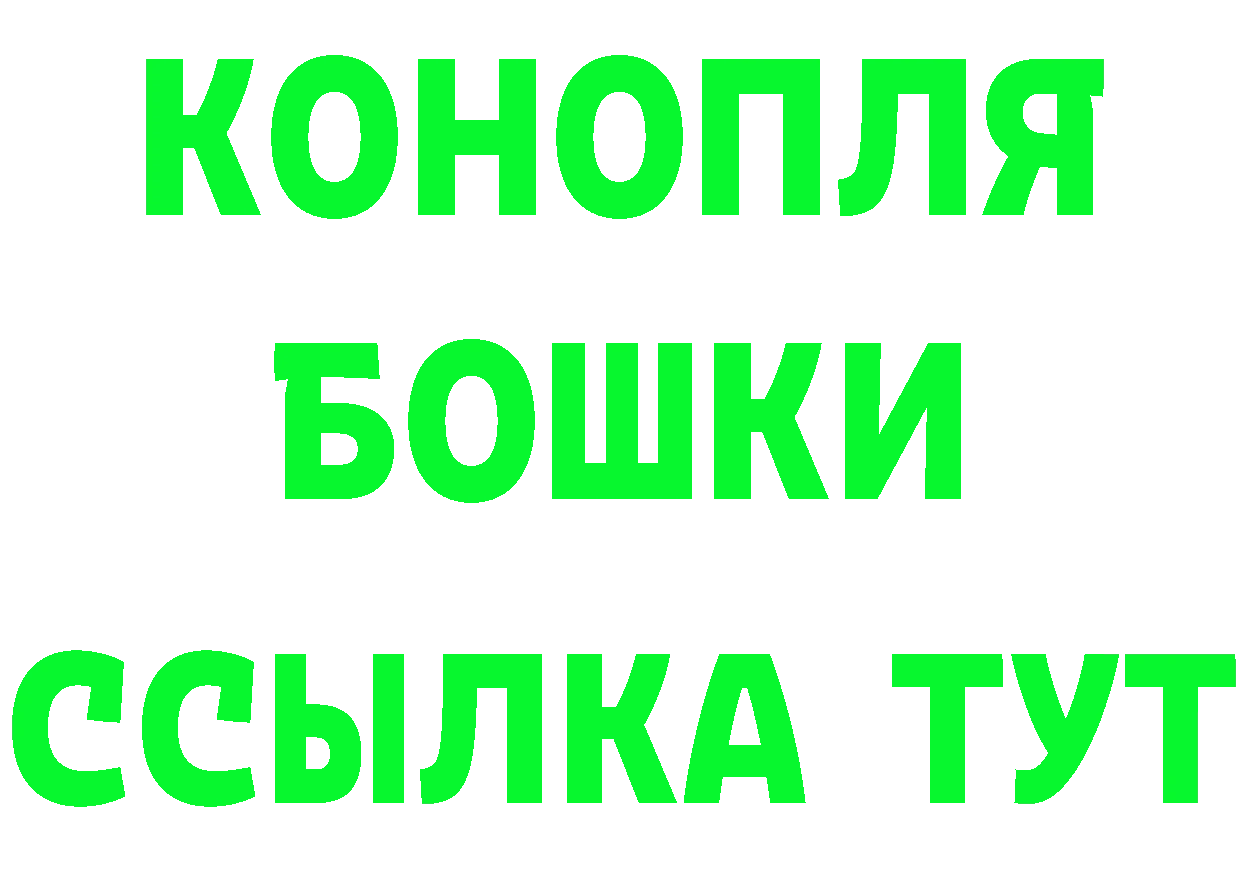 КОНОПЛЯ
БОШКИ
ССЫЛКА ТУТ